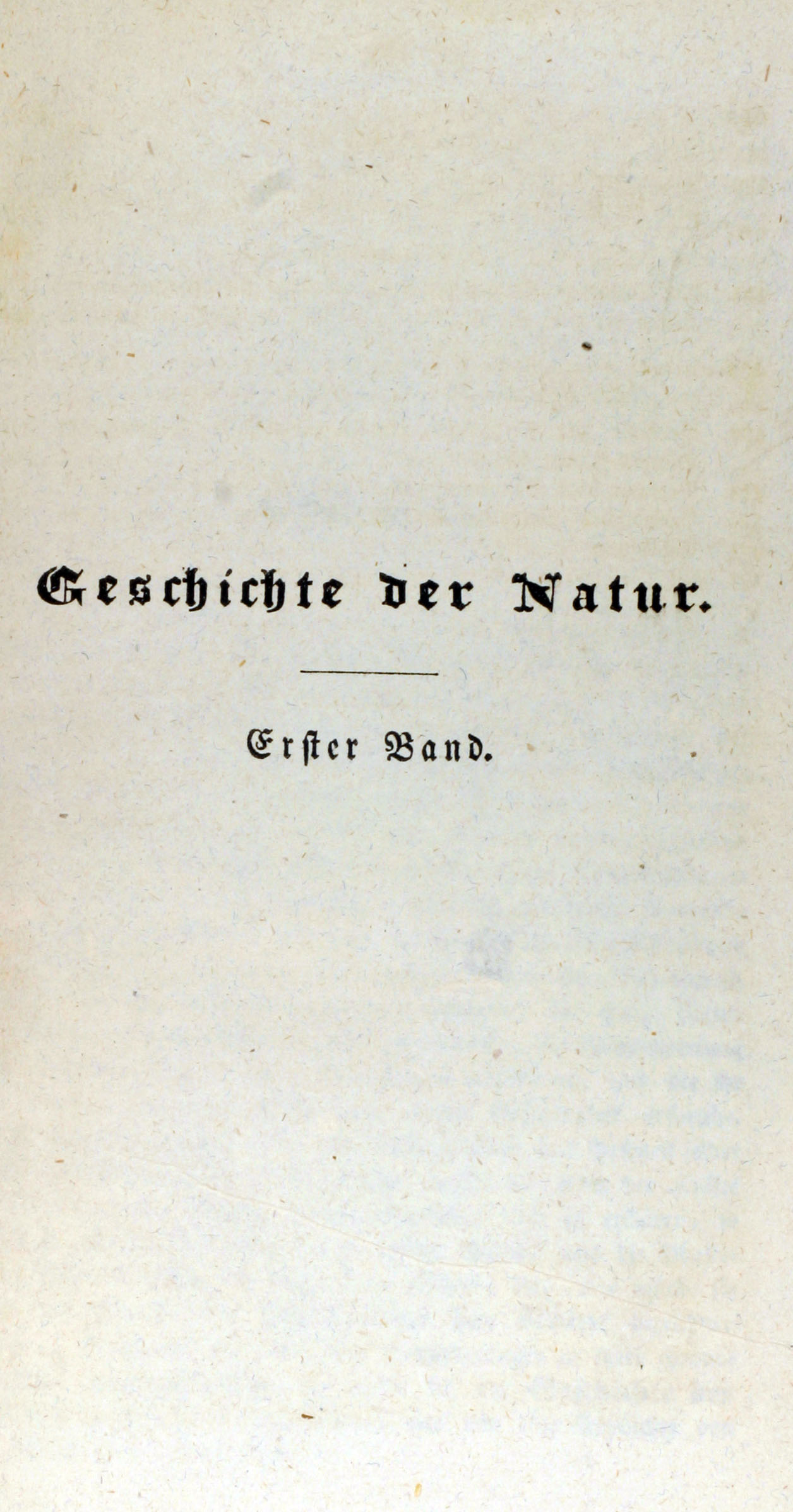 Geschichte der Natur.

Erster Band.